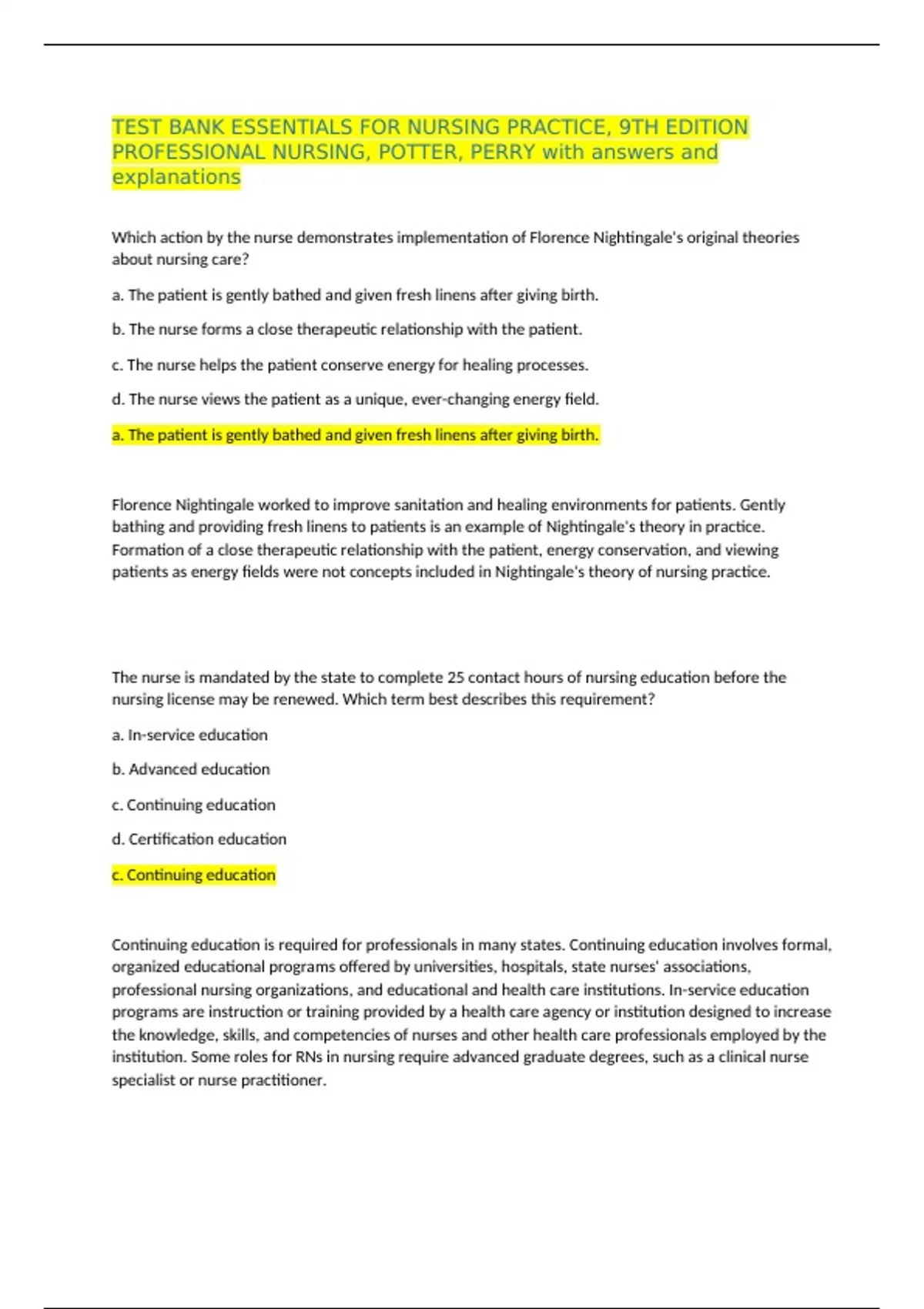 TEST BANK ESSENTIALS FOR NURSING PRACTICE, 9TH EDITION PROFESSIONAL NURSING, POTTER, PERRY with answers and explanations

Which action by the nurse demonstrates implementation of Florence Nightingale's original theories about nursing care?

a. The patient is gently bathed and given fresh linens after giving birth.

b. The nurse forms a close therapeutic relationship with the patient.

c. The nurse helps the patient conserve energy for healing processes.

d. The nurse views the patient as a unique, ever-changing energy field.

a. The patient is gently bathed and given fresh linens after giving birth.

Florence Nightingale worked to improve sanitation and healing environments for patients. Gently bathing and providing fresh linens to patients is an example of Nightingale's theory in practice. Formation of a close therapeutic relationship with the patient, energy conservation, and viewing patients as energy fields were not concepts included in Nightingale's theory of nursing practice.

The nurse is mandated by the state to complete 25 contact hours of nursing education before the nursing license may be renewed. Which term best describes this requirement?

a. In-service education

b. Advanced education

c. Continuing education

d. Certification education

c. Continuing education

Continuing education is required for professionals in many states. Continuing education involves formal, organized educational programs offered by universities, hospitals, state nurses' associations, professional nursing organizations, and educational and health care institutions. In-service education programs are instruction or training provided by a health care agency or institution designed to increase the knowledge, skills, and competencies of nurses and other health care professionals employed by the institution. Some roles for RNs in nursing require advanced graduate degrees, such as a clinical nurse specialist or nurse practitioner.